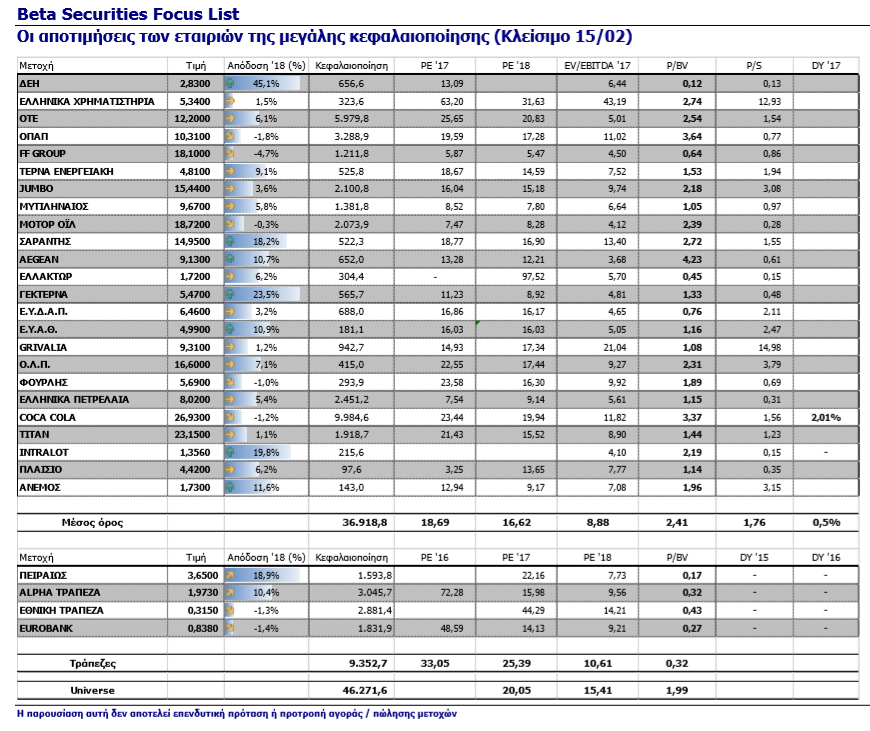 Beta Securities Focus List
Οι αποτιμήσεις των εταιριών της μεγάλης κεφαλαιοποίησης (Κλείσιμο 15/02)

| Μετοχή | Τιμή | Απόδοση '18 (%) | Κεφαλαιοποίηση | PE '17 | PE '18 | EV/EBITDA '17 | P/BV | P/S | DY '17 |
|---|---|---|---|---|---|---|---|---|---|
| ΔΕΗ | 2,8300 | 45,1% | 656,6 | 13,09 | | 6,44 | 0,12 | 0,13 | |
| ΕΛΛΗΝΙΚΑ ΧΡΗΜΑΤΙΣΤΗΡΙΑ | 5,3400 | 1,5% | 323,6 | 63,20 | 31,63 | 43,19 | 2,74 | 12,93 | |
| ΟΤΕ | 12,2000 | 6,1% | 5.979,8 | 25,65 | 20,83 | 5,01 | 2,54 | 1,54 | |
| ΟΠΑΠ | 10,3100 | -1,8% | 3.288,9 | 19,59 | 17,28 | 11,02 | 3,64 | 0,77 | |
| FF GROUP | 18,1000 | -4,7% | 1.211,8 | 5,87 | 5,47 | 4,50 | 0,64 | 0,86 | |
| ΤΕΡΝΑ ΕΝΕΡΓΕΙΑΚΗ | 4,8100 | 9,1% | 525,8 | 18,67 | 14,59 | 7,52 | 1,53 | 1,94 | |
| JUMBO | 15,4400 | 3,6% | 2.100,8 | 16,04 | 15,18 | 9,74 | 2,18 | 3,08 | |
| ΜΥΤΙΛΗΝΑΙΟΣ | 9,6700 | 5,8% | 1.381,8 | 8,52 | 7,80 | 6,64 | 1,05 | 0,97 | |
| ΜΟΤΟΡ ΟΪΛ | 18,7200 | -0,3% | 2.073,9 | 7,47 | 8,28 | 4,12 | 2,39 | 0,28 | |
| ΣΑΡΑΝΤΗΣ | 14,9500 | 18,2% | 522,3 | 18,77 | 16,90 | 13,40 | 2,72 | 1,55 | |
| AEGEAN | 9,1300 | 10,7% | 652,0 | 13,28 | 12,21 | 3,68 | 4,23 | 0,61 | |
| ΕΛΛΑΚΤΩΡ | 1,7200 | 6,2% | 304,4 | - | 97,52 | 5,70 | 0,45 | 0,15 | |
| ΓΕΚΤΕΡΝΑ | 5,4700 | 23,5% | 565,7 | 11,23 | 8,92 | 4,81 | 1,33 | 0,48 | |
| Ε.Υ.Δ.Α.Π. | 6,4600 | 3,2% | 688,0 | 16,86 | 16,17 | 4,65 | 0,76 | 2,11 | |
| Ε.Υ.Α.Θ. | 4,9900 | 10,9% | 181,1 | 16,03 | 16,03 | 5,05 | 1,16 | 2,47 | |
| GRIVALIA | 9,3100 | 1,2% | 942,7 | 14,93 | 17,34 | 21,04 | 1,08 | 14,98 | |
| Ο.Λ.Π. | 16,6000 | 7,1% | 415,0 | 22,55 | 17,44 | 9,27 | 2,31 | 3,79 | |
| ΦΟΥΡΛΗΣ | 5,6900 | -1,0% | 293,9 | 23,58 | 16,30 | 9,92 | 1,89 | 0,69 | |
| ΕΛΛΗΝΙΚΑ ΠΕΤΡΕΛΑΙΑ | 8,0200 | 5,4% | 2.451,2 | 7,54 | 9,14 | 5,61 | 1,15 | 0,31 | |
| COCA COLA | 26,9300 | -1,2% | 9.984,6 | 23,44 | 19,94 | 11,82 | 3,37 | 1,56 | 2,01% |
| ΤΙΤΑΝ | 23,1500 | 1,1% | 1.918,7 | 21,43 | 15,52 | 8,90 | 1,44 | 1,23 | |
| INTRALOT | 1,3560 | 19,8% | 215,6 | | | 4,10 | 2,19 | 0,15 | - |
| ΠΛΑΙΣΙΟ | 4,4200 | 6,2% | 97,6 | 3,25 | 13,65 | 7,77 | 1,14 | 0,35 | |
| ΑΝΕΜΟΣ | 1,7300 | 11,6% | 143,0 | 12,94 | 9,17 | 7,08 | 1,96 | 3,15 | |
| Μέσος όρος | | | 36.918,8 | 18,69 | 16,62 | 8,88 | 2,41 | 1,76 | 0,5% |

| Μετοχή | Τιμή | Απόδοση '18 (%) | Κεφαλαιοποίηση | PE '16 | PE '17 | PE '18 | P/BV | DY '15 | DY '16 |
|---|---|---|---|---|---|---|---|---|---|
| ΠΕΙΡΑΙΩΣ | 3,6500 | 18,9% | 1.593,8 | | 22,16 | 7,73 | 0,17 | - | - |
| ALPHA ΤΡΑΠΕΖΑ | 1,9730 | 10,4% | 3.045,7 | 72,28 | 15,98 | 9,56 | 0,32 | - | - |
| ΕΘΝΙΚΗ ΤΡΑΠΕΖΑ | 0,3150 | -1,3% | 2.881,4 | | 44,29 | 14,21 | 0,43 | - | - |
| EUROBANK | 0,8380 | -1,4% | 1.831,9 | 48,59 | 14,13 | 9,21 | 0,27 | - | - |
| Τράπεζες | | | 9.352,7 | 33,05 | 25,39 | 10,61 | 0,32 | | |
| Universe | | | 46.271,6 | | 20,05 | 15,41 | 1,99 | | |

Η παρουσίαση αυτή δεν αποτελεί επενδυτική πρόταση ή προτροπή αγοράς / πώλησης μετοχών